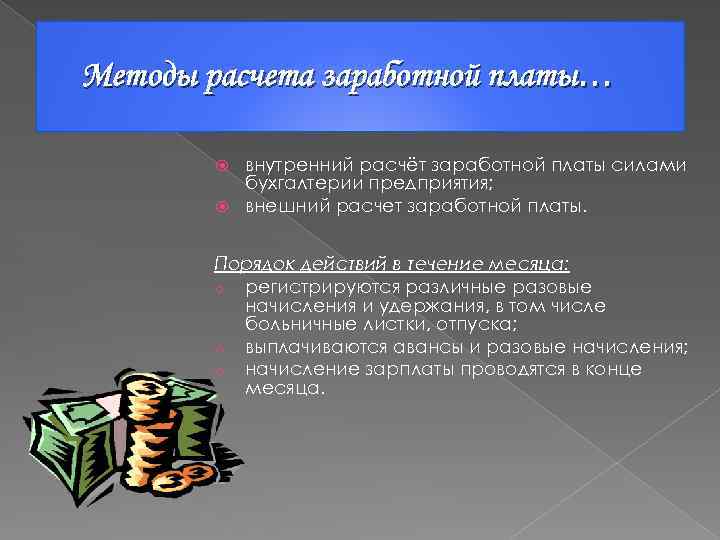 Методы расчета заработной платы…

внутренний расчёт заработной платы силами бухгалтерии предприятия;
внешний расчет заработной платы.

Порядок действий в течение месяца:
регистрируются различные разовые начисления и удержания, в том числе больничные листки, отпуска;
выплачиваются авансы и разовые начисления;
начисление зарплаты проводятся в конце месяца.